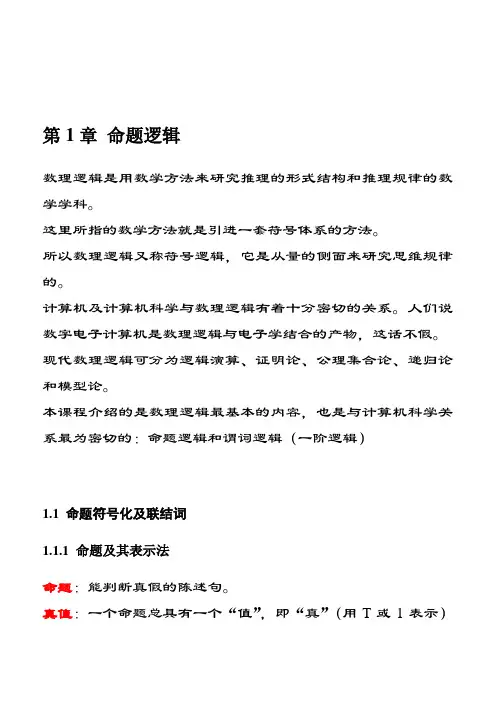 第 1 章 命题逻辑

数理逻辑是用数学方法来研究推理的形式结构和推理规律的数学学科。

这里所指的数学方法就是引进一套符号体系的方法。

所以数理逻辑又称符号逻辑，它是从量的侧面来研究思维规律的。

计算机及计算机科学与数理逻辑有着十分密切的关系。人们说数字电子计算机是数理逻辑与电子学结合的产物，这话不假。

现代数理逻辑可分为逻辑演算、证明论、公理集合论、递归论和模型论。

本课程介绍的是数理逻辑最基本的内容，也是与计算机科学关系最为密切的：命题逻辑和谓词逻辑（一阶逻辑）

1.1 命题符号化及联结词

1.1.1 命题及其表示法

命题：能判断真假的陈述句。

真值：一个命题总具有一个“值”，即“真”（用 T 或 1 表示）